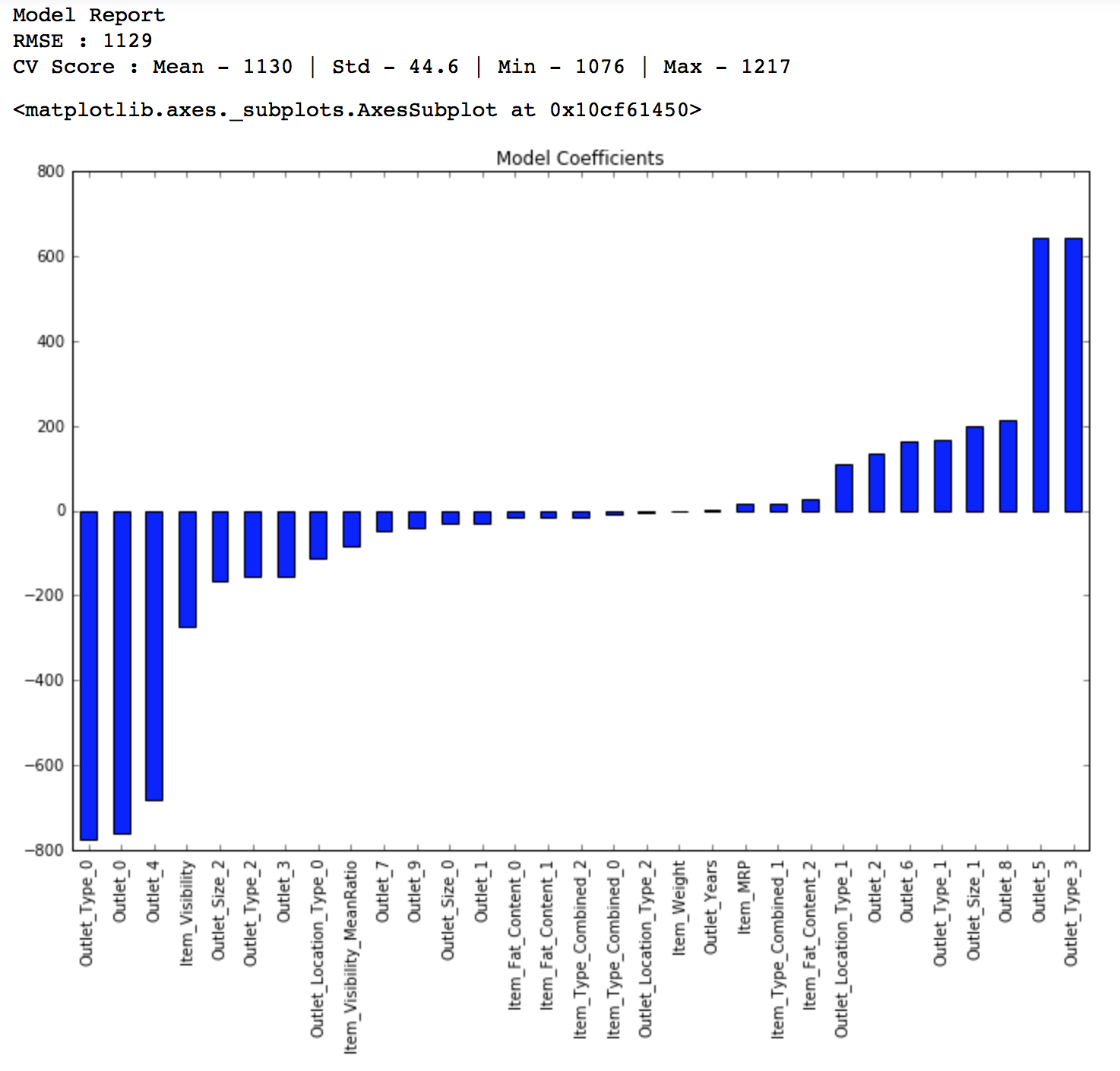 Model Report
RMSE : 1129
CV Score : Mean - 1130 | Std - 44.6 | Min - 1076 | Max - 1217

<matplotlib.axes._subplots.AxesSubplot at 0x10cf61450>

Model Coefficients

800
600
400
200
0
−200
−400
−600
−800

Outlet_Type_0
Outlet_0
Outlet_4
Item_Visibility
Outlet_Size_2
Outlet_Type_2
Outlet_3
Outlet_Location_Type_0
Item_Visibility_MeanRatio
Outlet_7
Outlet_9
Outlet_Size_0
Outlet_1
Item_Fat_Content_0
Item_Fat_Content_1
Item_Type_Combined_2
Item_Type_Combined_0
Outlet_Location_Type_2
Item_Weight
Outlet_Years
Item_MRP
Item_Type_Combined_1
Item_Fat_Content_2
Outlet_Location_Type_1
Outlet_2
Outlet_6
Outlet_Type_1
Outlet_Size_1
Outlet_8
Outlet_5
Outlet_Type_3